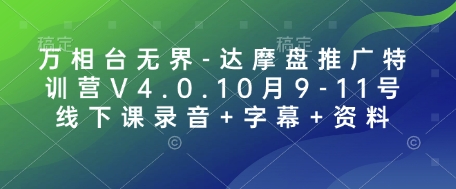 稿定 稿定

万相台无界-达摩盘推广特训营V4.0.10月9-11号线下课录音+字幕+资料

© ©